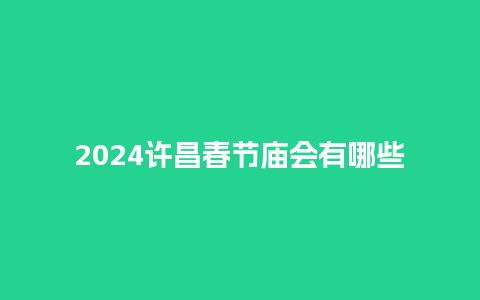 2024许昌春节庙会有哪些